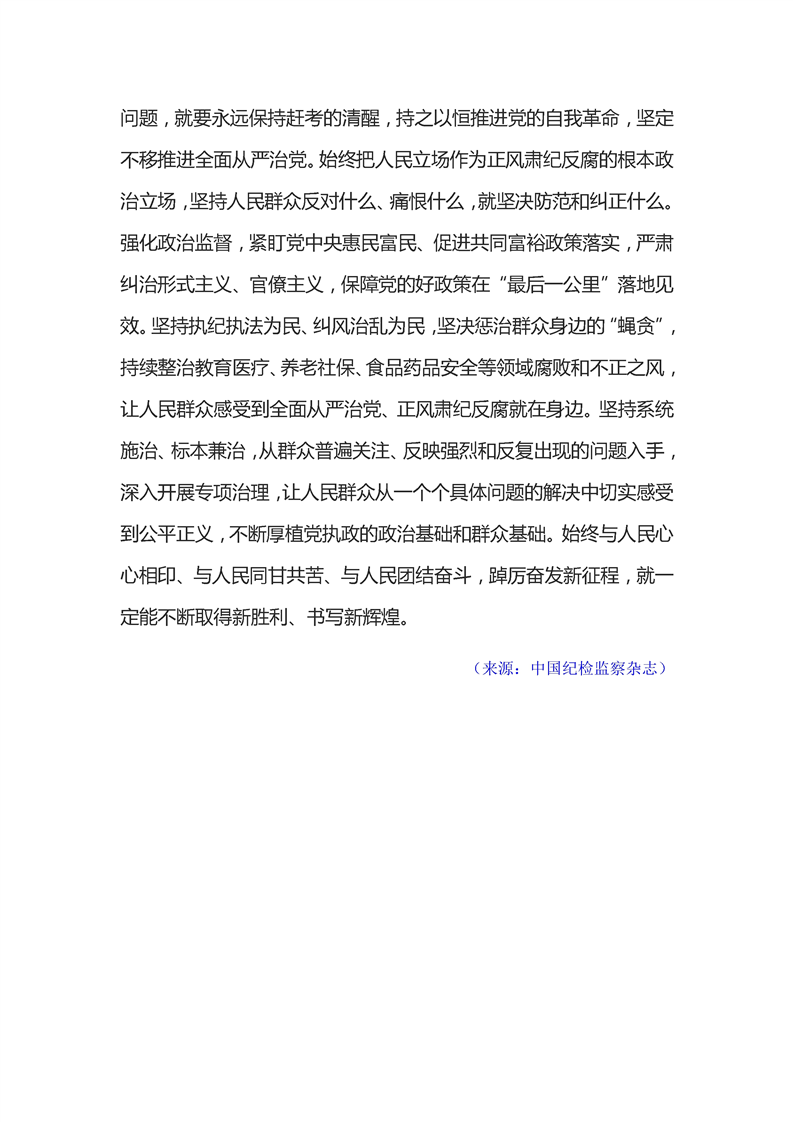 问题，就要永远保持赶考的清醒，持之以恒推进党的自我革命，坚定不移推进全面从严治党。始终把人民立场作为正风肃纪反腐的根本政治立场，坚持人民群众反对什么、痛恨什么，就坚决防范和纠正什么。强化政治监督，紧盯党中央惠民富民、促进共同富裕政策落实，严肃纠治形式主义、官僚主义，保障党的好政策在“最后一公里”落地见效。坚持执纪执法为民、纠风治乱为民，坚决惩治群众身边的“蝇贪”，持续整治教育医疗、养老社保、食品药品安全等领域腐败和不正之风，让人民群众感受到全面从严治党、正风肃纪反腐就在身边。坚持系统施治、标本兼治，从群众普遍关注、反映强烈和反复出现的问题入手，深入开展专项治理，让人民群众从一个个具体问题的解决中切实感受到公平正义，不断厚植党执政的政治基础和群众基础。始终与人民心心相印、与人民同甘共苦、与人民团结奋斗，踔厉奋发新征程，就一定能不断取得新胜利、书写新辉煌。

（来源：中国纪检监察杂志）